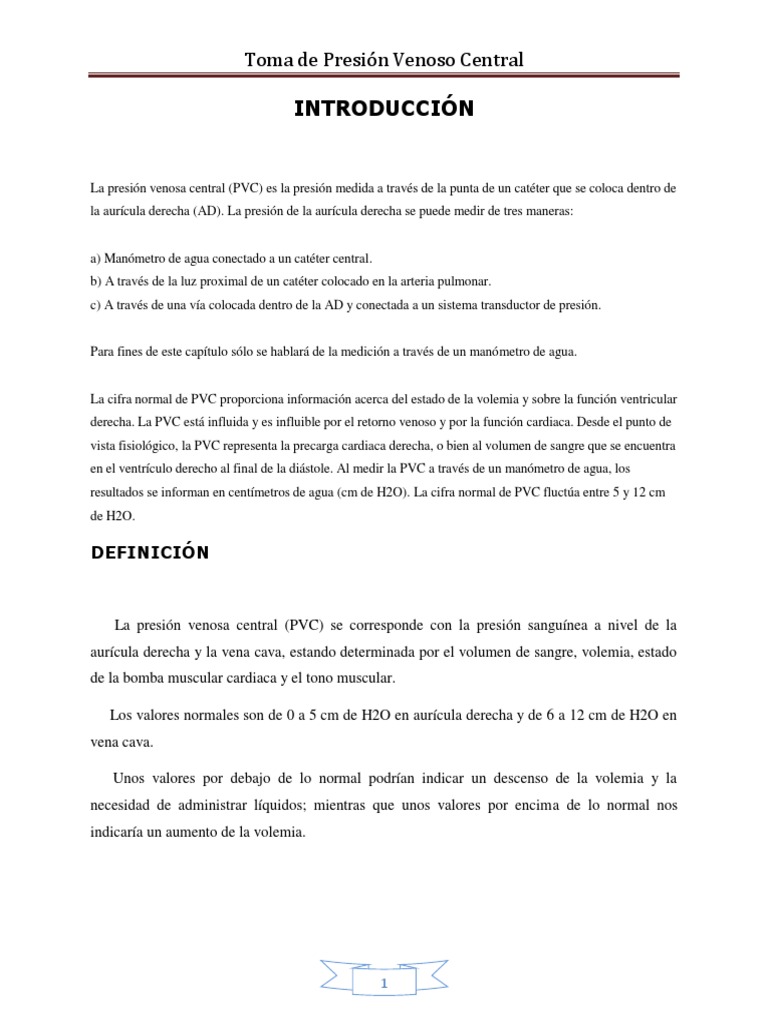 Toma de Presión Venoso Central

INTRODUCCIÓN

La presión venosa central (PVC) es la presión medida a través de la punta de un catéter que se coloca dentro de la aurícula derecha (AD). La presión de la aurícula derecha se puede medir de tres maneras:

a) Manómetro de agua conectado a un catéter central.
b) A través de la luz proximal de un catéter colocado en la arteria pulmonar.
c) A través de una vía colocada dentro de la AD y conectada a un sistema transductor de presión.

Para fines de este capítulo sólo se hablará de la medición a través de un manómetro de agua.

La cifra normal de PVC proporciona información acerca del estado de la volemia y sobre la función ventricular derecha. La PVC está influida y es influible por el retorno venoso y por la función cardiaca. Desde el punto de vista fisiológico, la PVC representa la precarga cardiaca derecha, o bien al volumen de sangre que se encuentra en el ventrículo derecho al final de la diástole. Al medir la PVC a través de un manómetro de agua, los resultados se informan en centímetros de agua (cm de H2O). La cifra normal de PVC fluctúa entre 5 y 12 cm de H2O.

DEFINICIÓN

La presión venosa central (PVC) se corresponde con la presión sanguínea a nivel de la aurícula derecha y la vena cava, estando determinada por el volumen de sangre, volemia, estado de la bomba muscular cardiaca y el tono muscular.

Los valores normales son de 0 a 5 cm de H2O en aurícula derecha y de 6 a 12 cm de H2O en vena cava.

Unos valores por debajo de lo normal podrían indicar un descenso de la volemia y la necesidad de administrar líquidos; mientras que unos valores por encima de lo normal nos indicaría un aumento de la volemia.

1